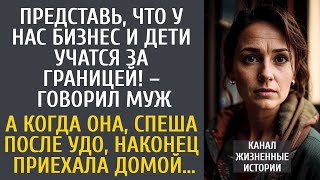 ПРЕДСТАВЬ, ЧТО У НАС БИЗНЕС И ДЕТИ УЧАТСЯ ЗА ГРАНИЦЕЙ! – ГОВОРИЛ МУЖ

А КОГДА ОНА, СПЕША ПОСЛЕ УДО, НАКОНЕЦ ПРИЕХАЛА ДОМОЙ...

КАНАЛ
ЖИЗНЕННЫЕ
ИСТОРИИ